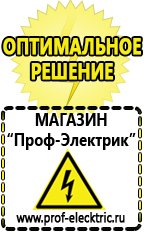 ОПТИМАЛЬНОЕ РЕШЕНИЕ

МАГАЗИН
“Проф-Электрик”

www.prof-electric.ru